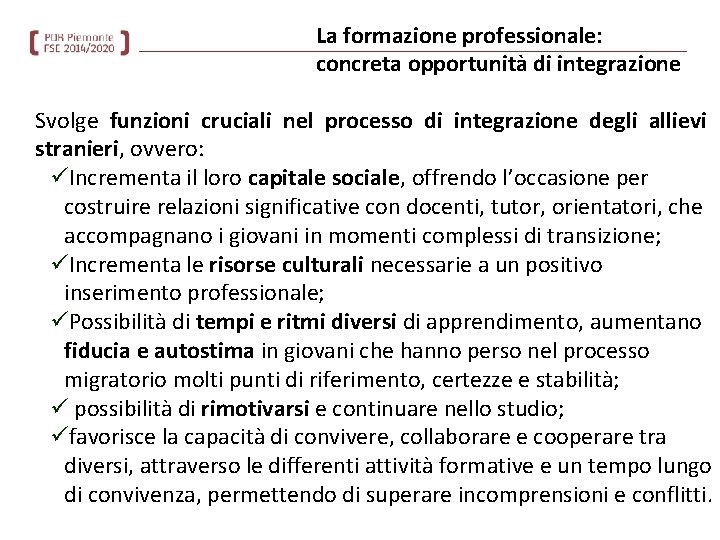 POR Piemonte
FSE 2014/2020

La formazione professionale:
concreta opportunità di integrazione

Svolge funzioni cruciali nel processo di integrazione degli allievi stranieri, ovvero:

✓Incrementa il loro capitale sociale, offrendo l'occasione per costruire relazioni significative con docenti, tutor, orientatori, che accompagnano i giovani in momenti complessi di transizione;

✓Incrementa le risorse culturali necessarie a un positivo inserimento professionale;

✓Possibilità di tempi e ritmi diversi di apprendimento, aumentano fiducia e autostima in giovani che hanno perso nel processo migratorio molti punti di riferimento, certezze e stabilità;

✓ possibilità di rimotivarsi e continuare nello studio;

✓favorisce la capacità di convivere, collaborare e cooperare tra diversi, attraverso le differenti attività formative e un tempo lungo di convivenza, permettendo di superare incomprensioni e conflitti.